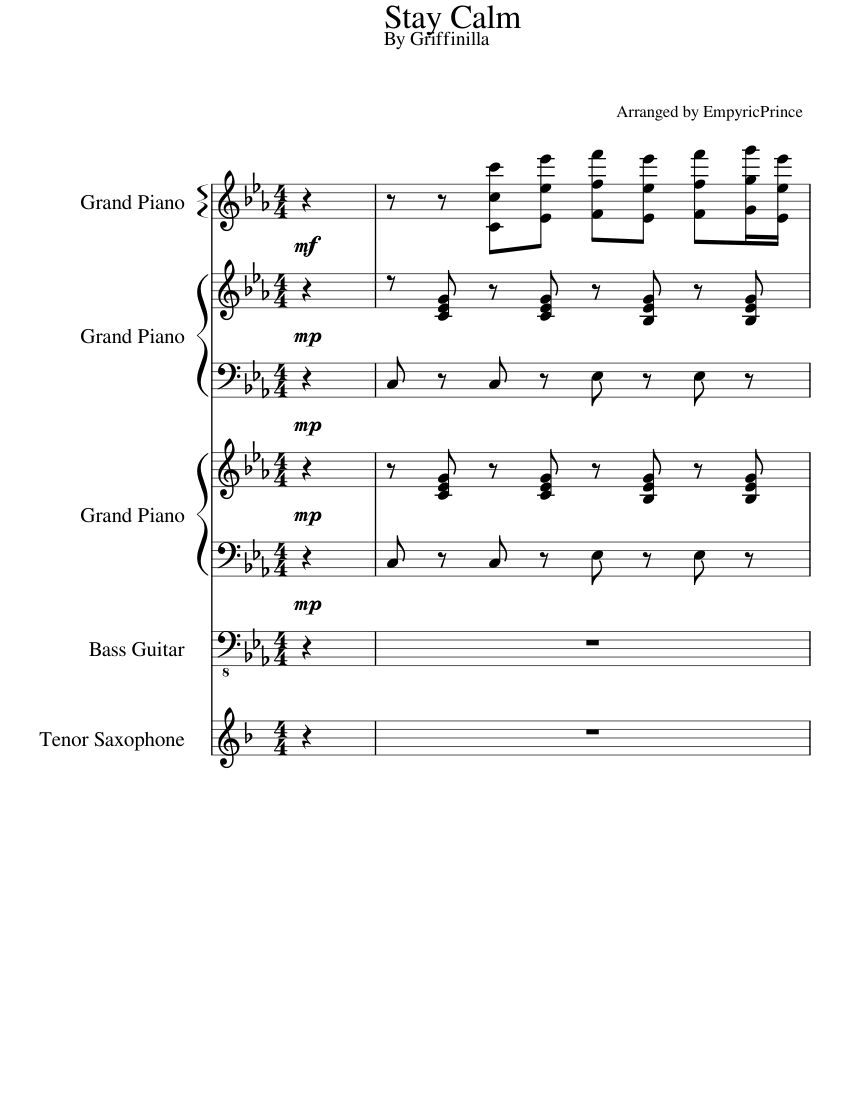 Stay Calm
By Griffinilla

Arranged by EmpyricPrince

Grand Piano

mf

Grand Piano

mp

mp

Grand Piano

mp

mp

Bass Guitar

8

Tenor Saxophone